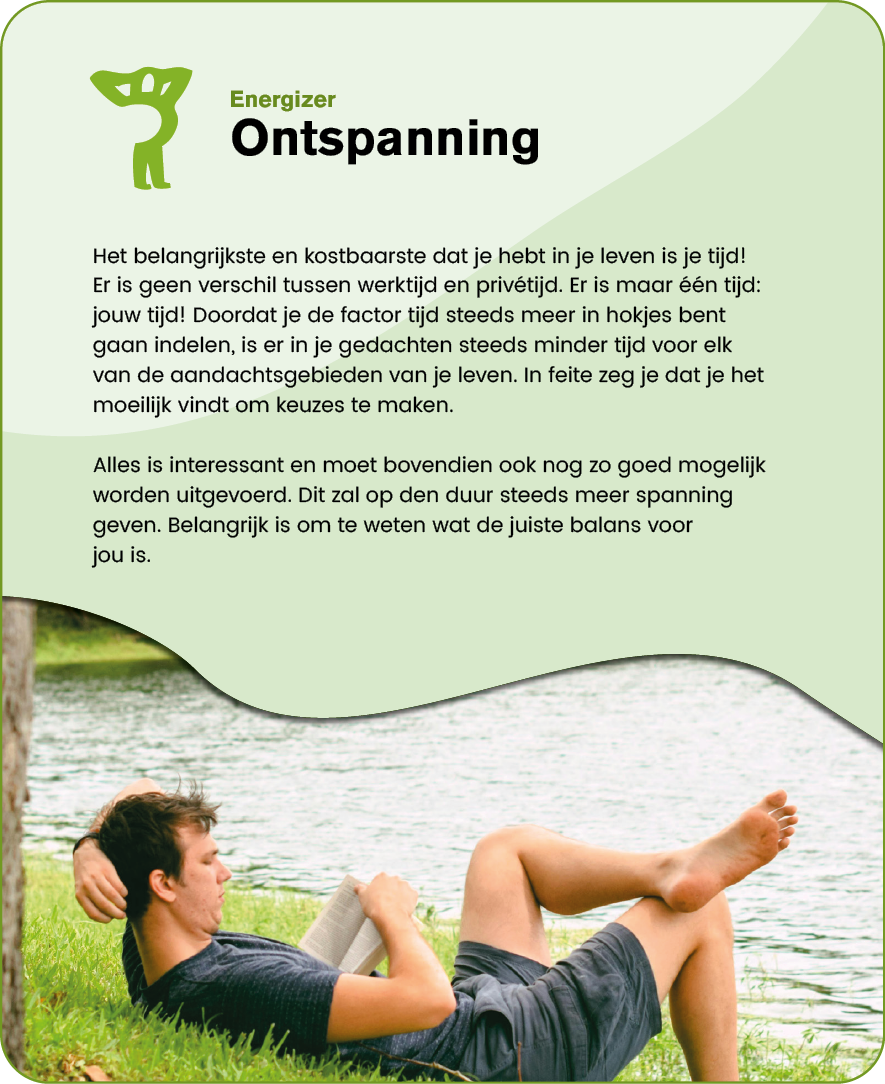 Energizer
Ontspanning

Het belangrijkste en kostbaarste dat je hebt in je leven is je tijd! Er is geen verschil tussen werktijd en privétijd. Er is maar één tijd: jouw tijd! Doordat je de factor tijd steeds meer in hokjes bent gaan indelen, is er in je gedachten steeds minder tijd voor elk van de aandachtsgebieden van je leven. In feite zeg je dat je het moeilijk vindt om keuzes te maken.

Alles is interessant en moet bovendien ook nog zo goed mogelijk worden uitgevoerd. Dit zal op den duur steeds meer spanning geven. Belangrijk is om te weten wat de juiste balans voor jou is.